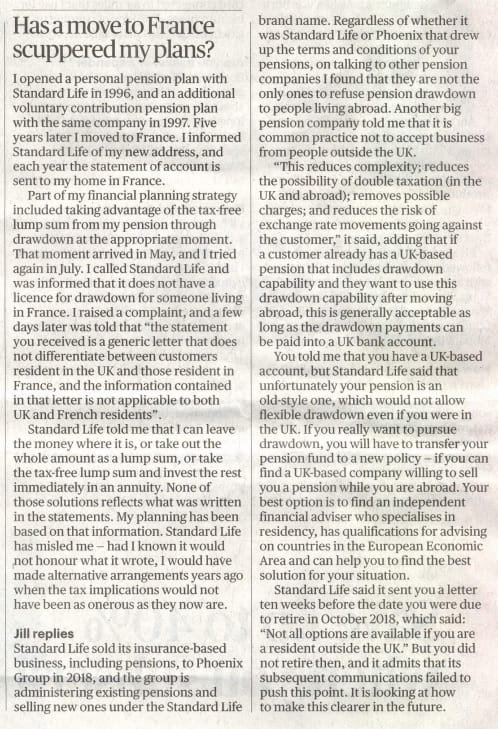 Has a move to France scuppered my plans?

I opened a personal pension plan with Standard Life in 1996, and an additional voluntary contribution pension plan with the same company in 1997. Five years later I moved to France. I informed Standard Life of my new address, and each year the statement of account is sent to my home in France.

Part of my financial planning strategy included taking advantage of the tax-free lump sum from my pension through drawdown at the appropriate moment. That moment arrived in May, and I tried again in July. I called Standard Life and was informed that it does not have a licence for drawdown for someone living in France. I raised a complaint, and a few days later was told that "the statement you received is a generic letter that does not differentiate between customers resident in the UK and those resident in France, and the information contained in that letter is not applicable to both UK and French residents".

Standard Life told me that I can leave the money where it is, or take out the whole amount as a lump sum, or take the tax-free lump sum and invest the rest immediately in an annuity. None of those solutions reflects what was written in the statements. My planning has been based on that information. Standard Life has misled me – had I known it would not honour what it wrote, I would have made alternative arrangements years ago when the tax implications would not have been as onerous as they now are.

Jill replies
Standard Life sold its insurance-based business, including pensions, to Phoenix Group in 2018, and the group is administering existing pensions and selling new ones under the Standard Life brand name. Regardless of whether it was Standard Life or Phoenix that drew up the terms and conditions of your pensions, on talking to other pension companies I found that they are not the only ones to refuse pension drawdown to people living abroad. Another big pension company told me that it is common practice not to accept business from people outside the UK.

"This reduces complexity; reduces the possibility of double taxation (in the UK and abroad); removes possible charges; and reduces the risk of exchange rate movements going against the customer," it said, adding that if a customer already has a UK-based pension that includes drawdown capability and they want to use this drawdown capability after moving abroad, this is generally acceptable as long as the drawdown payments can be paid into a UK bank account.

You told me that you have a UK-based account, but Standard Life said that unfortunately your pension is an old-style one, which would not allow flexible drawdown even if you were in the UK. If you really want to pursue drawdown, you will have to transfer your pension fund to a new policy – if you can find a UK-based company willing to sell you a pension while you are abroad. Your best option is to find an independent financial adviser who specialises in residency, has qualifications for advising on countries in the European Economic Area and can help you to find the best solution for your situation.

Standard Life said it sent you a letter ten weeks before the date you were due to retire in October 2018, which said: "Not all options are available if you are a resident outside the UK." But you did not retire then, and it admits that its subsequent communications failed to push this point. It is looking at how to make this clearer in the future.